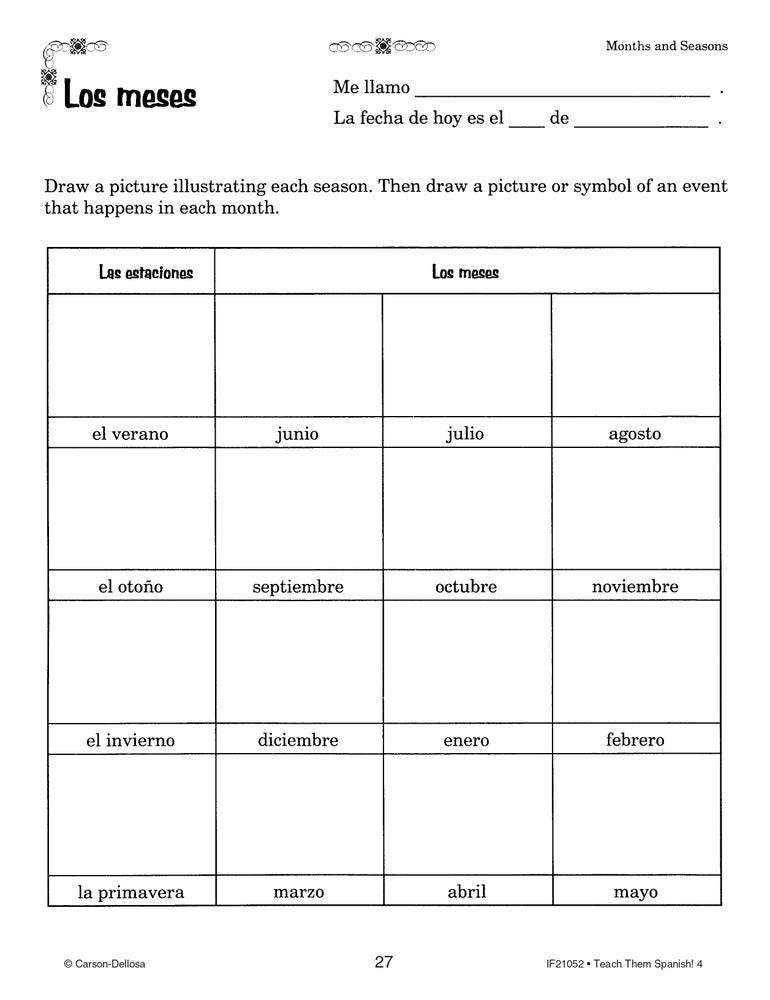 Months and Seasons

Los meses

Me llamo ______________________________ .
La fecha de hoy es el ____ de ______________ .

Draw a picture illustrating each season. Then draw a picture or symbol of an event that happens in each month.

| Las estaciones | Los meses | | |
|---|---|---|---|
| | | | |
| el verano | junio | julio | agosto |
| | | | |
| el otoño | septiembre | octubre | noviembre |
| | | | |
| el invierno | diciembre | enero | febrero |
| | | | |
| la primavera | marzo | abril | mayo |

© Carson-Dellosa 27 IF21052 • Teach Them Spanish! 4